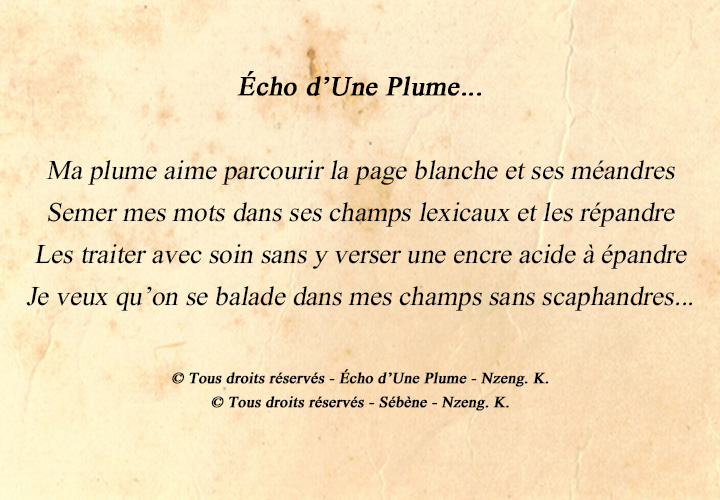 Écho d’Une Plume...

Ma plume aime parcourir la page blanche et ses méandres
Semer mes mots dans ses champs lexicaux et les répandre
Les traiter avec soin sans y verser une encre acide à épandre
Je veux qu’on se balade dans mes champs sans scaphandres...

© Tous droits réservés - Écho d’Une Plume - Nzeng. K.
© Tous droits réservés - Sébène - Nzeng. K.